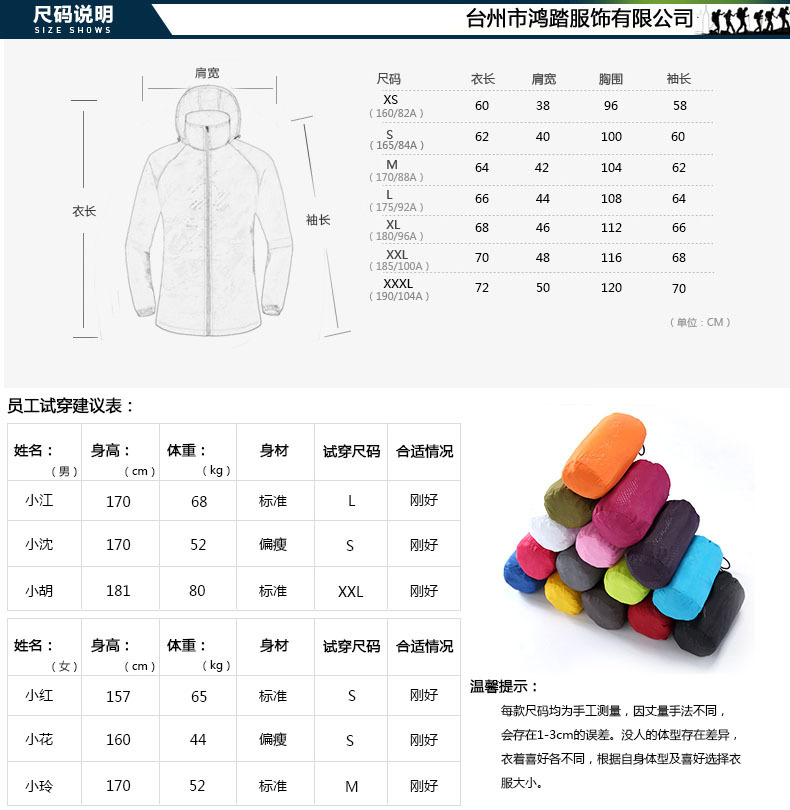 尺码说明
SIZE SHOWS

台州市鸿踏服饰有限公司

肩宽
衣长
袖长

| 尺码 | 衣长 | 肩宽 | 胸围 | 袖长 |
|---|---|---|---|---|
| XS (160/82A) | 60 | 38 | 96 | 58 |
| S (165/84A) | 62 | 40 | 100 | 60 |
| M (170/88A) | 64 | 42 | 104 | 62 |
| L (175/92A) | 66 | 44 | 108 | 64 |
| XL (180/96A) | 68 | 46 | 112 | 66 |
| XXL (185/100A) | 70 | 48 | 116 | 68 |
| XXXL (190/104A) | 72 | 50 | 120 | 70 |

(单位：CM)

员工试穿建议表：

| 姓名：（男） | 身高：（cm） | 体重：（kg） | 身材 | 试穿尺码 | 合适情况 |
|---|---|---|---|---|---|
| 小江 | 170 | 68 | 标准 | L | 刚好 |
| 小沈 | 170 | 52 | 偏瘦 | S | 刚好 |
| 小胡 | 181 | 80 | 标准 | XXL | 刚好 |

| 姓名：（女） | 身高：（cm） | 体重：（kg） | 身材 | 试穿尺码 | 合适情况 |
|---|---|---|---|---|---|
| 小红 | 157 | 65 | 标准 | S | 刚好 |
| 小花 | 160 | 44 | 偏瘦 | S | 刚好 |
| 小玲 | 170 | 52 | 标准 | M | 刚好 |

温馨提示：
每款尺码均为手工测量，因丈量手法不同，会存在1-3cm的误差。没人的体型存在差异，衣着喜好各不同，根据自身体型及喜好选择衣服大小。